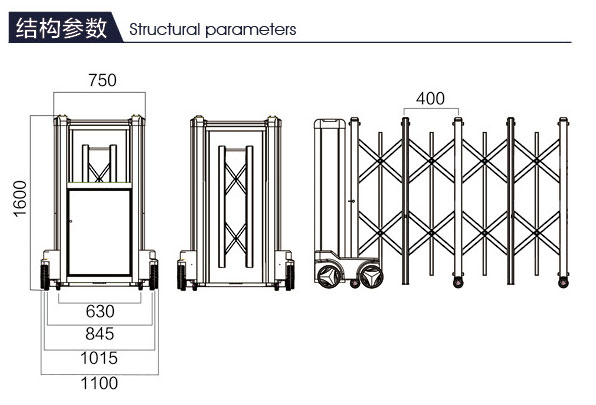 结构参数 Structural parameters

750

1600

630

845

1015

1100

400